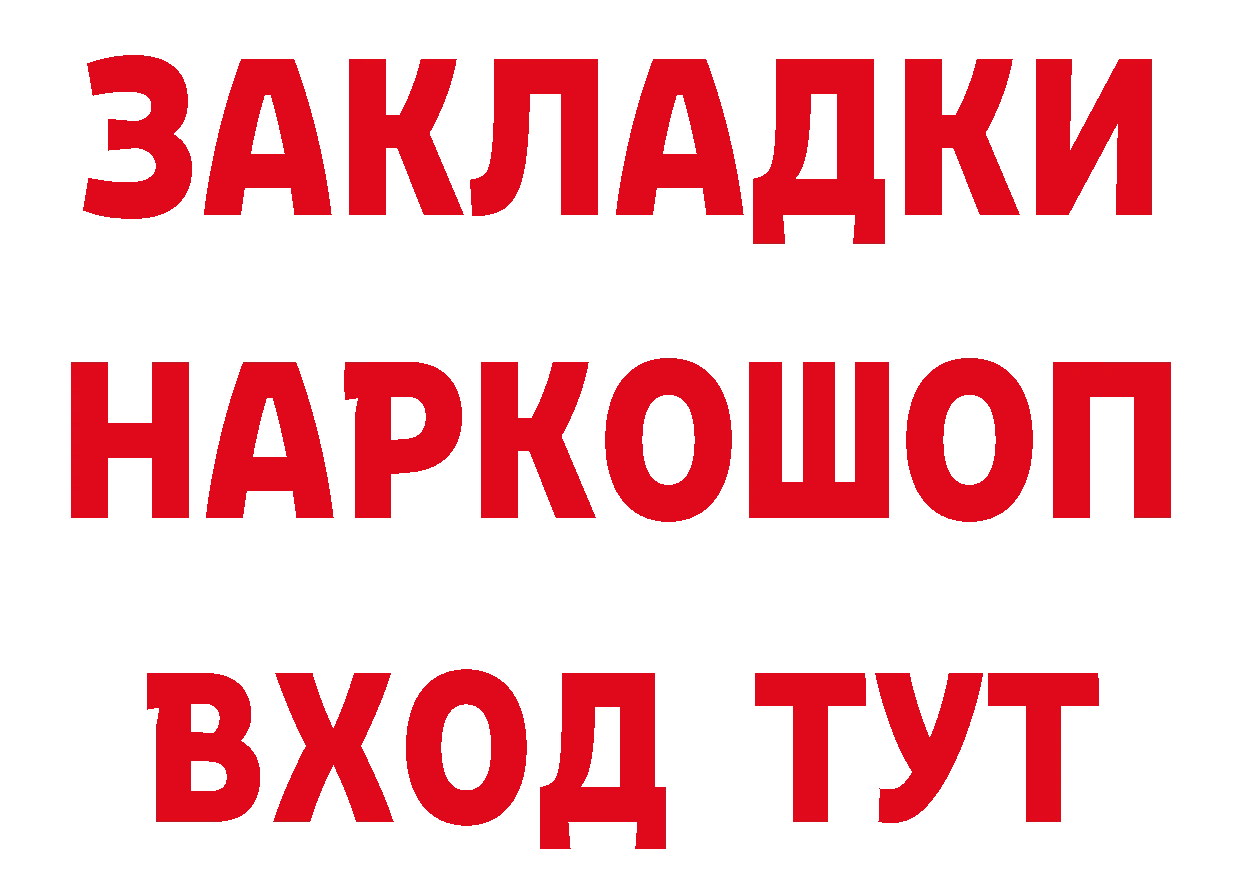 ЗАКЛАДКИ НАРКОШОП ВХОД ТУТ